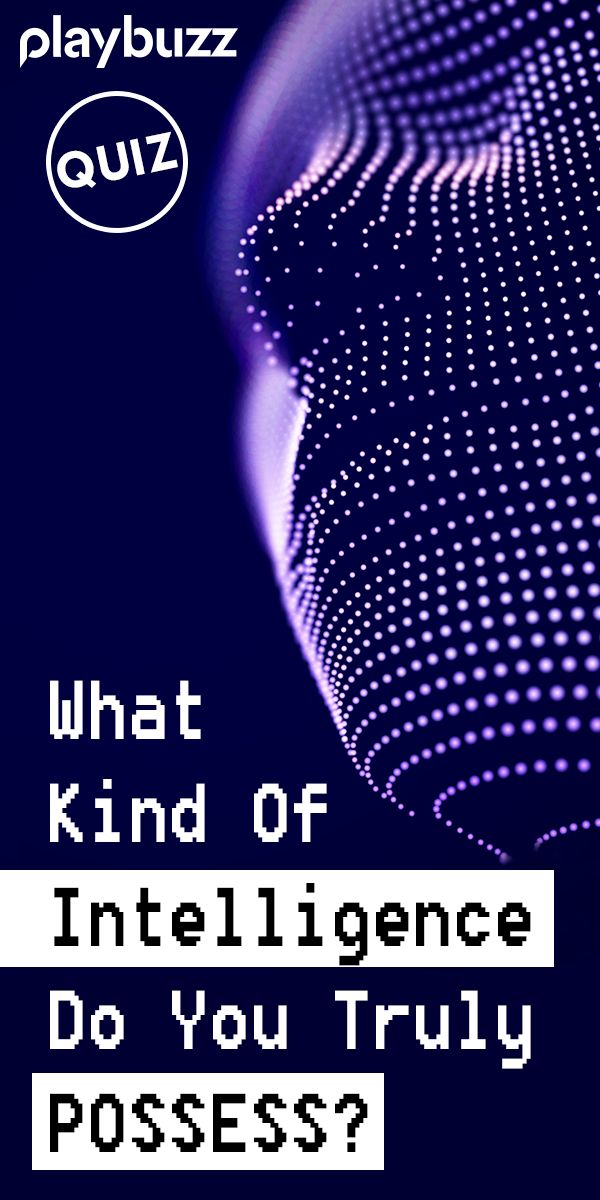 playbuzz

QUIZ

What Kind Of Intelligence Do You Truly POSSESS?